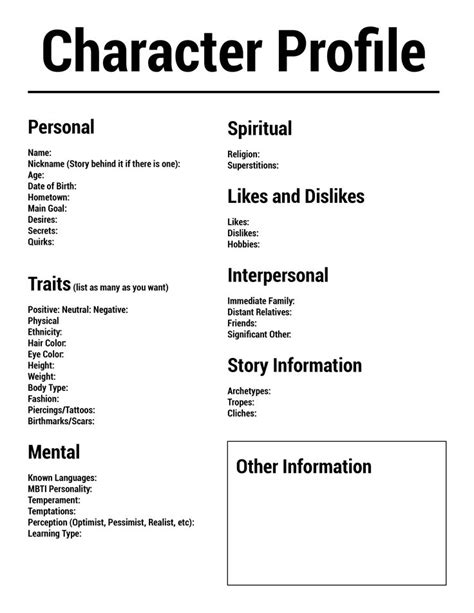 Character Profile

Personal

Name:
Nickname (Story behind it if there is one):
Age:
Date of Birth:
Hometown:
Main Goal:
Desires:
Secrets:
Quirks:

Traits (list as many as you want)

Positive: Neutral: Negative:
Physical
Ethnicity:
Hair Color:
Eye Color:
Height:
Weight:
Body Type:
Fashion:
Piercings/Tattoos:
Birthmarks/Scars:

Mental

Known Languages:
MBTI Personality:
Temperament:
Temptations:
Perception (Optimist, Pessimist, Realist, etc):
Learning Type:

Spiritual

Religion:
Superstitions:

Likes and Dislikes

Likes:
Dislikes:
Hobbies:

Interpersonal

Immediate Family:
Distant Relatives:
Friends:
Significant Other:

Story Information

Archetypes:
Tropes:
Cliches:

Other Information